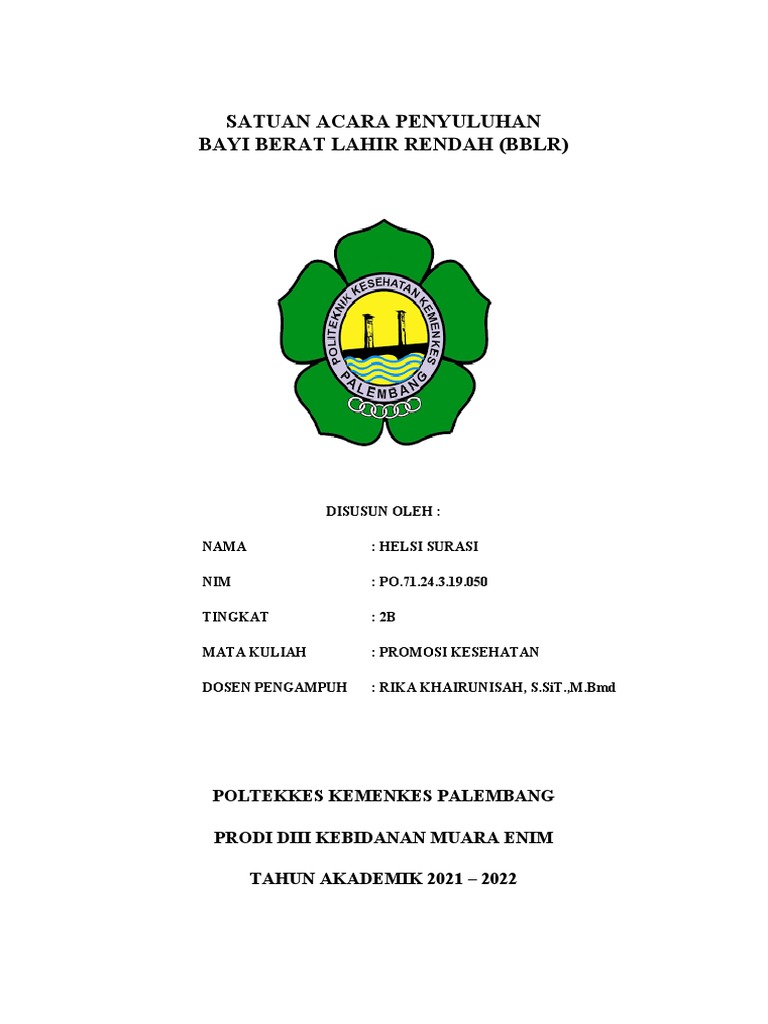 SATUAN ACARA PENYULUHAN
BAYI BERAT LAHIR RENDAH (BBLR)

POLITEKNIK KESEHATAN KEMENKES
PALEMBANG

DISUSUN OLEH :

NAMA : HELSI SURASI

NIM : PO.71.24.3.19.050

TINGKAT : 2B

MATA KULIAH : PROMOSI KESEHATAN

DOSEN PENGAMPUH : RIKA KHAIRUNISAH, S.SiT.,M.Bmd

POLTEKKES KEMENKES PALEMBANG

PRODI DIII KEBIDANAN MUARA ENIM

TAHUN AKADEMIK 2021 – 2022